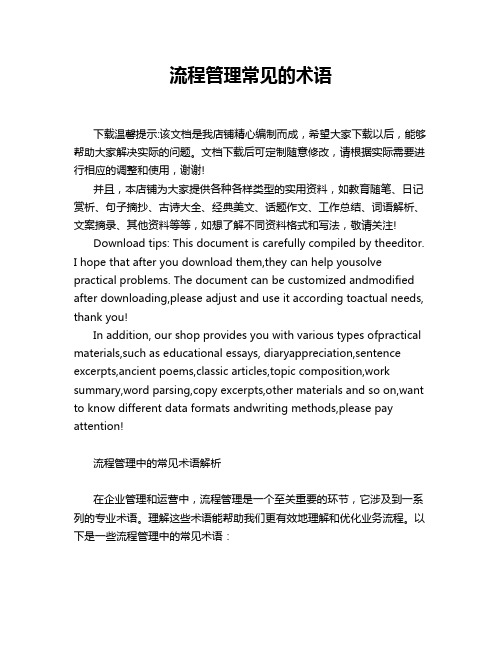 流程管理常见的术语

下载温馨提示:该文档是我店铺精心编制而成，希望大家下载以后，能够帮助大家解决实际的问题。文档下载后可定制随意修改，请根据实际需要进行相应的调整和使用，谢谢!

并且，本店铺为大家提供各种各样类型的实用资料，如教育随笔、日记赏析、句子摘抄、古诗大全、经典美文、话题作文、工作总结、词语解析、文案摘录、其他资料等等，如想了解不同资料格式和写法，敬请关注!

Download tips: This document is carefully compiled by theeditor. I hope that after you download them,they can help yousolve practical problems. The document can be customized andmodified after downloading,please adjust and use it according toactual needs, thank you!

In addition, our shop provides you with various types ofpractical materials,such as educational essays, diaryappreciation,sentence excerpts,ancient poems,classic articles,topic composition,work summary,word parsing,copy excerpts,other materials and so on,want to know different data formats andwriting methods,please pay attention!

流程管理中的常见术语解析

在企业管理和运营中，流程管理是一个至关重要的环节，它涉及到一系列的专业术语。理解这些术语能帮助我们更有效地理解和优化业务流程。以下是一些流程管理中的常见术语：